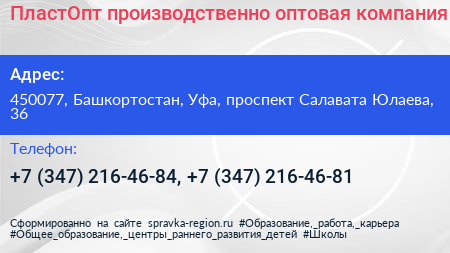 ПластОпт производственно оптовая компания

Адрес:

450077, Башкортостан, Уфа, проспект Салавата Юлаева, 36

Телефон:

+7 (347) 216-46-84, +7 (347) 216-46-81

Сформированно на сайте spravka-region.ru #Образование,_работа,_карьера #Общее_образование,_центры_раннего_развития_детей #Школы